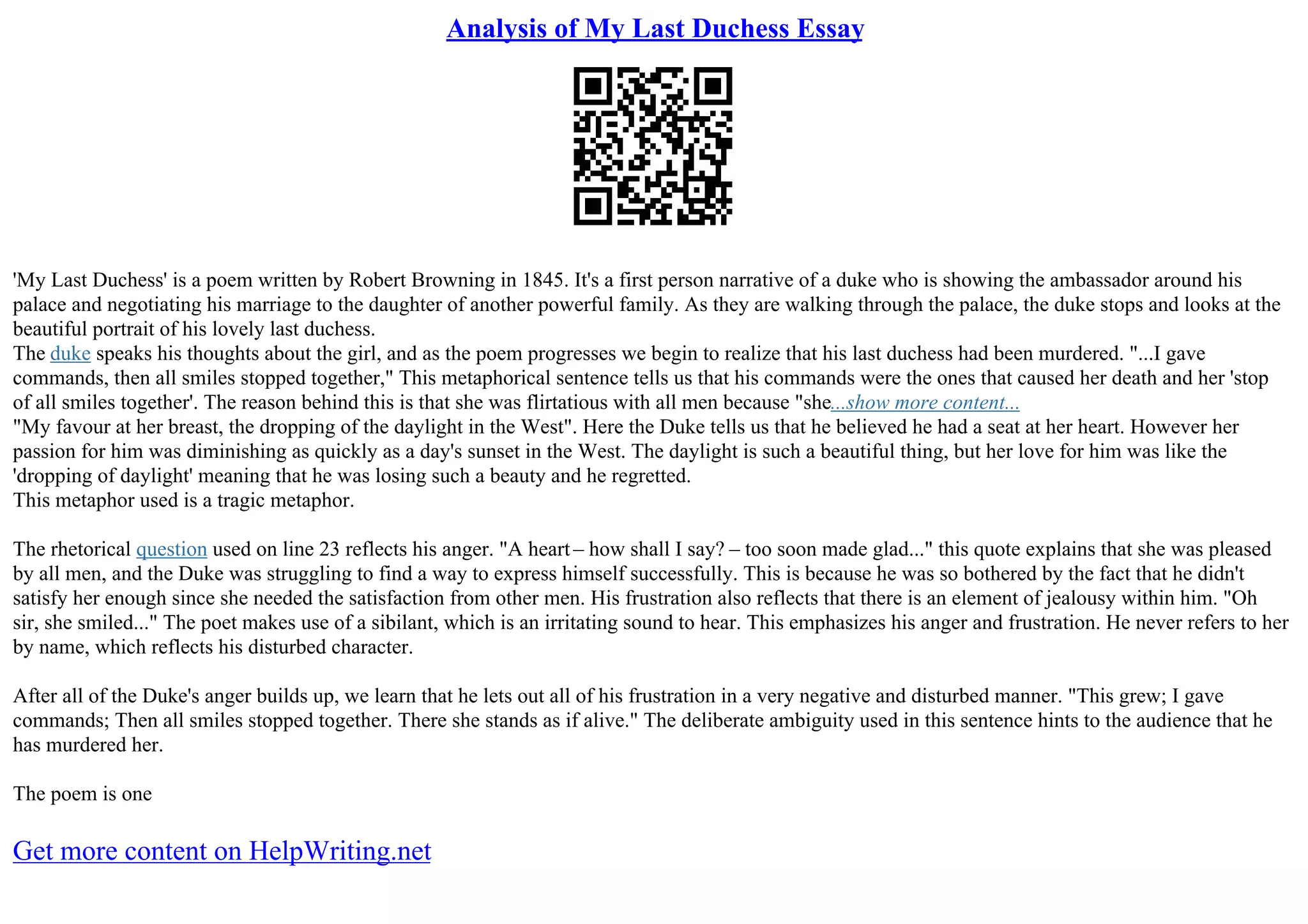 Analysis of My Last Duchess Essay

'My Last Duchess' is a poem written by Robert Browning in 1845. It's a first person narrative of a duke who is showing the ambassador around his palace and negotiating his marriage to the daughter of another powerful family. As they are walking through the palace, the duke stops and looks at the beautiful portrait of his lovely last duchess.
The duke speaks his thoughts about the girl, and as the poem progresses we begin to realize that his last duchess had been murdered. "...I gave commands, then all smiles stopped together," This metaphorical sentence tells us that his commands were the ones that caused her death and her 'stop of all smiles together'. The reason behind this is that she was flirtatious with all men because "she...show more content...
"My favour at her breast, the dropping of the daylight in the West". Here the Duke tells us that he believed he had a seat at her heart. However her passion for him was diminishing as quickly as a day's sunset in the West. The daylight is such a beautiful thing, but her love for him was like the 'dropping of daylight' meaning that he was losing such a beauty and he regretted.
This metaphor used is a tragic metaphor.

The rhetorical question used on line 23 reflects his anger. "A heart – how shall I say? – too soon made glad..." this quote explains that she was pleased by all men, and the Duke was struggling to find a way to express himself successfully. This is because he was so bothered by the fact that he didn't satisfy her enough since she needed the satisfaction from other men. His frustration also reflects that there is an element of jealousy within him. "Oh sir, she smiled..." The poet makes use of a sibilant, which is an irritating sound to hear. This emphasizes his anger and frustration. He never refers to her by name, which reflects his disturbed character.

After all of the Duke's anger builds up, we learn that he lets out all of his frustration in a very negative and disturbed manner. "This grew; I gave commands; Then all smiles stopped together. There she stands as if alive." The deliberate ambiguity used in this sentence hints to the audience that he has murdered her.

The poem is one

Get more content on HelpWriting.net